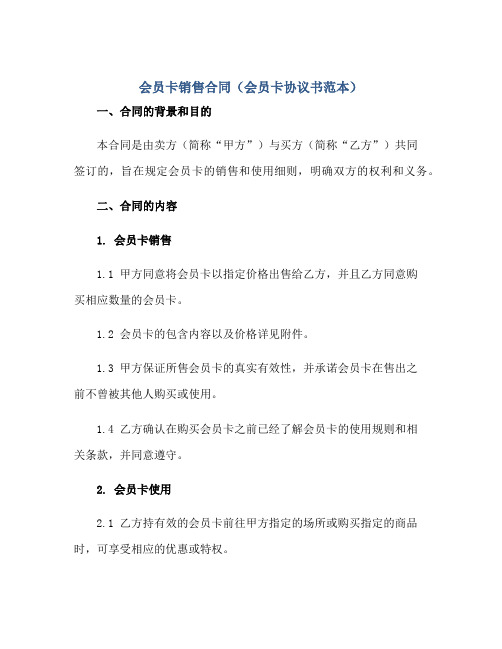 会员卡销售合同（会员卡协议书范本）

一、合同的背景和目的

本合同是由卖方（简称“甲方”）与买方（简称“乙方”）共同签订的，旨在规定会员卡的销售和使用细则，明确双方的权利和义务。

二、合同的内容

1. 会员卡销售

1.1 甲方同意将会员卡以指定价格出售给乙方，并且乙方同意购买相应数量的会员卡。

1.2 会员卡的包含内容以及价格详见附件。

1.3 甲方保证所售会员卡的真实有效性，并承诺会员卡在售出之前不曾被其他人购买或使用。

1.4 乙方确认在购买会员卡之前已经了解会员卡的使用规则和相关条款，并同意遵守。

2. 会员卡使用

2.1 乙方持有效的会员卡前往甲方指定的场所或购买指定的商品时，可享受相应的优惠或特权。